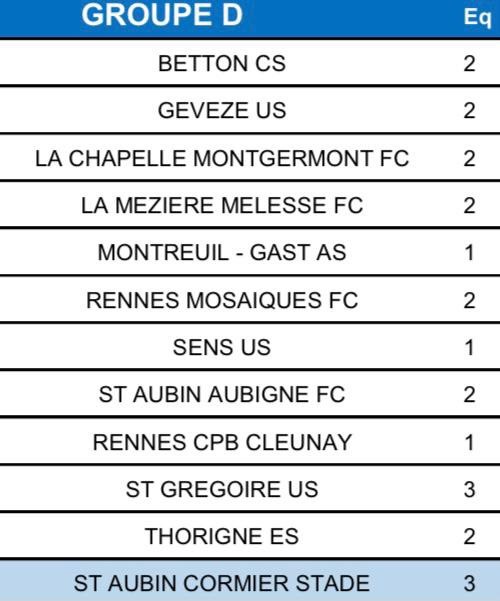 | GROUPE D | Eq |
|---|---|
| BETTON CS | 2 |
| GEVEZE US | 2 |
| LA CHAPELLE MONTGERMONT FC | 2 |
| LA MEZIERE MELESSE FC | 2 |
| MONTREUIL - GAST AS | 1 |
| RENNES MOSAIQUES FC | 2 |
| SENS US | 1 |
| ST AUBIN AUBIGNE FC | 2 |
| RENNES CPB CLEUNAY | 1 |
| ST GREGOIRE US | 3 |
| THORIGNE ES | 2 |
| ST AUBIN CORMIER STADE | 3 |